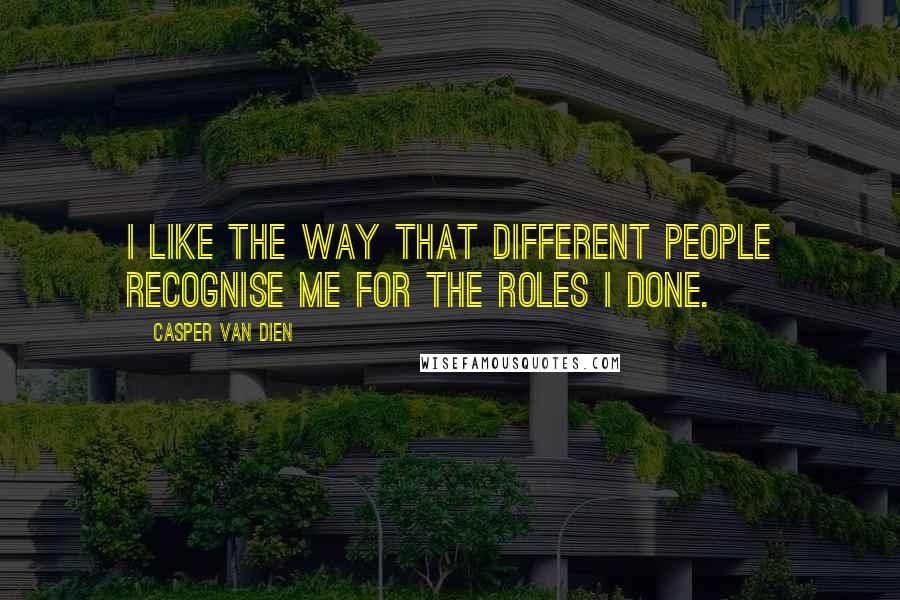 I LIKE THE WAY THAT DIFFERENT PEOPLE RECOGNISE ME FOR THE ROLES I DONE.

CASPER VAN DIEN

WISEFAMOUSQUOTES.COM